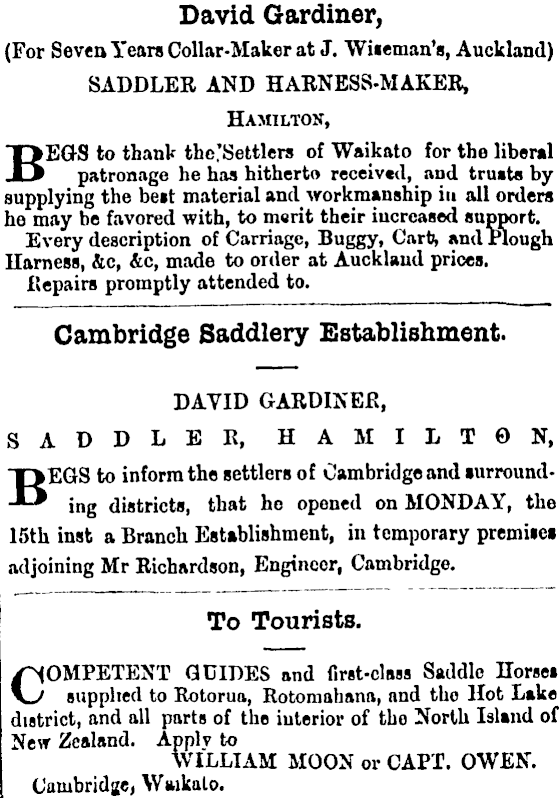 David Gardiner,
(For Seven Years Collar-Maker at J. Wiseman's, Auckland)
SADDLER AND HARNESS-MAKER,
HAMILTON,

BEGS to thank the Settlers of Waikato for the liberal patronage he has hitherto received, and trusts by supplying the best material and workmanship in all orders he may be favored with, to merit their increased support.
Every description of Carriage, Buggy, Cart, and Plough Harness, &c, &c, made to order at Auckland prices.
Repairs promptly attended to.

Cambridge Saddlery Establishment.

DAVID GARDINER,
SADDLER, HAMILTON,

BEGS to inform the settlers of Cambridge and surrounding districts, that he opened on MONDAY, the 15th inst a Branch Establishment, in temporary premises adjoining Mr Richardson, Engineer, Cambridge.

To Tourists.

COMPETENT GUIDES and first-class Saddle Horses supplied to Rotorua, Rotomahana, and the Hot Lake district, and all parts of the interior of the North Island of New Zealand. Apply to
WILLIAM MOON or CAPT. OWEN.
Cambridge, Waikato.